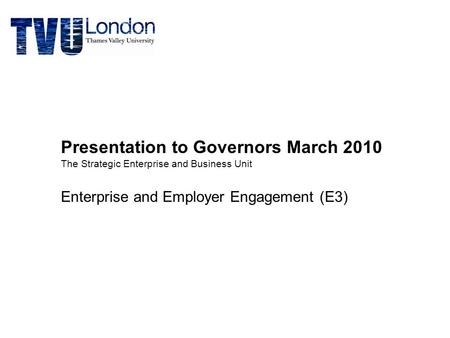 TVU London
Thames Valley University

Presentation to Governors March 2010
The Strategic Enterprise and Business Unit

Enterprise and Employer Engagement (E3)